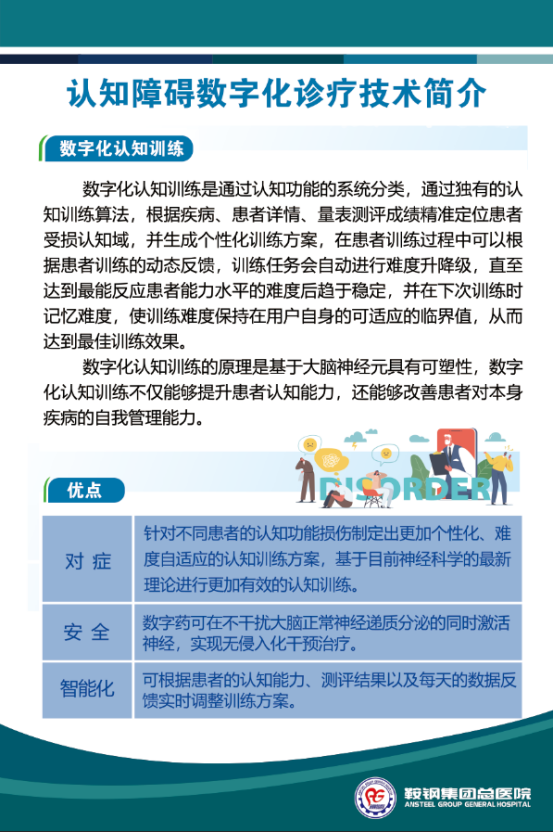 认知障碍数字化诊疗技术简介

数字化认知训练

数字化认知训练是通过认知功能的系统分类，通过独有的认知训练算法，根据疾病、患者详情、量表测评成绩精准定位患者受损认知域，并生成个性化训练方案，在患者训练过程中可以根据患者训练的动态反馈，训练任务会自动进行难度升降级，直至达到最能反应患者能力水平的难度后趋于稳定，并在下次训练时记忆难度，使训练难度保持在用户自身的可适应的临界值，从而达到最佳训练效果。

数字化认知训练的原理是基于大脑神经元具有可塑性，数字化认知训练不仅能够提升患者认知能力，还能够改善患者对本身疾病的自我管理能力。

DISORDER

优点

| 对 症 | 针对不同患者的认知功能损伤制定出更加个性化、难度自适应的认知训练方案，基于目前神经科学的最新理论进行更加有效的认知训练。 |
|---|---|
| 安 全 | 数字药可在不干扰大脑正常神经递质分泌的同时激活神经，实现无侵入化干预治疗。 |
| 智能化 | 可根据患者的认知能力、测评结果以及每天的数据反馈实时调整训练方案。 |

鞍钢集团总医院
ANSTEEL GROUP GENERAL HOSPITAL